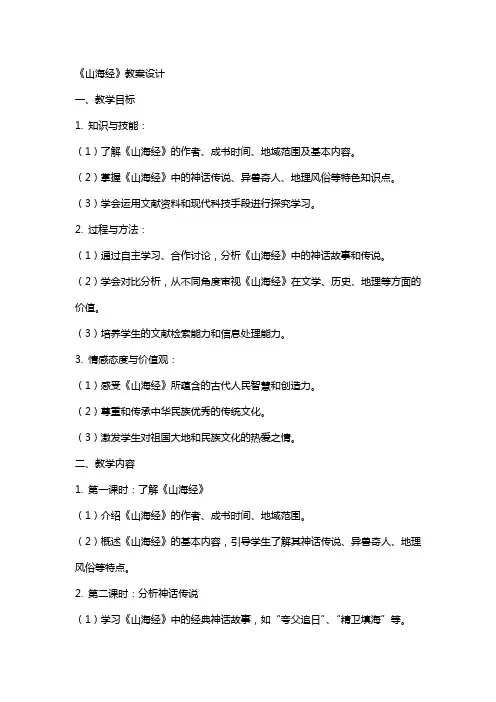 《山海经》教案设计

一、教学目标

1. 知识与技能：

（1）了解《山海经》的作者、成书时间、地域范围及基本内容。

（2）掌握《山海经》中的神话传说、异兽奇人、地理风俗等特色知识点。

（3）学会运用文献资料和现代科技手段进行探究学习。

2. 过程与方法：

（1）通过自主学习、合作讨论，分析《山海经》中的神话故事和传说。

（2）学会对比分析，从不同角度审视《山海经》在文学、历史、地理等方面的价值。

（3）培养学生的文献检索能力和信息处理能力。

3. 情感态度与价值观：

（1）感受《山海经》所蕴含的古代人民智慧和创造力。

（2）尊重和传承中华民族优秀的传统文化。

（3）激发学生对祖国大地和民族文化的热爱之情。

二、教学内容

1. 第一课时：了解《山海经》

（1）介绍《山海经》的作者、成书时间、地域范围。

（2）概述《山海经》的基本内容，引导学生了解其神话传说、异兽奇人、地理风俗等特点。

2. 第二课时：分析神话传说

（1）学习《山海经》中的经典神话故事，如“夸父追日”、“精卫填海”等。